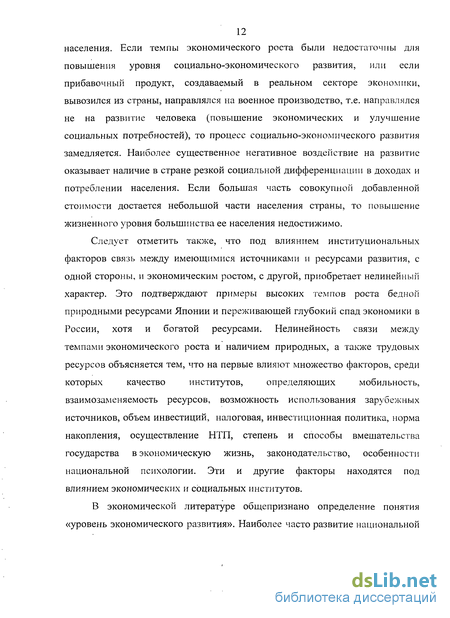 12

населения. Если темпы экономического роста были недостаточны для повышения уровня социально-экономического развития, или если прибавочный продукт, создаваемый в реальном секторе экономики, вывозился из страны, направлялся на военное производство, т.е. направлялся не на развитие человека (повышение экономических и улучшение социальных потребностей), то процесс социально-экономического развития замедляется. Наиболее существенное негативное воздействие на развитие оказывает наличие в стране резкой социальной дифференциации в доходах и потреблении населения. Если большая часть совокупной добавленной стоимости достается небольшой части населения страны, то повышение жизненного уровня большинства ее населения недостижимо.

Следует отметить также, что под влиянием институциональных факторов связь между имеющимися источниками и ресурсами развития, с одной стороны, и экономическим ростом, с другой, приобретает нелинейный характер. Это подтверждают примеры высоких темпов роста бедной природными ресурсами Японии и переживающей глубокий спад экономики в России, хотя и богатой ресурсами. Нелинейность связи между темпами экономического роста и наличием природных, а также трудовых ресурсов объясняется тем, что на первые влияют множество факторов, среди которых качество институтов, определяющих мобильность, взаимозаменяемость ресурсов, возможность использования зарубежных источников, объем инвестиций, налоговая, инвестиционная политика, норма накопления, осуществление НТП, степень и способы вмешательства государства в экономическую жизнь, законодательство, особенности национальной психологии. Эти и другие факторы находятся под влиянием экономических и социальных институтов.

В экономической литературе общепризнано определение понятия «уровень экономического развития». Наиболее часто развитие национальной

dsLib.net
библиотека диссертаций